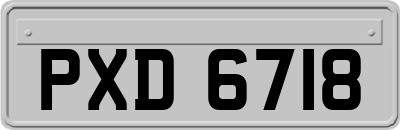 PXD 6718